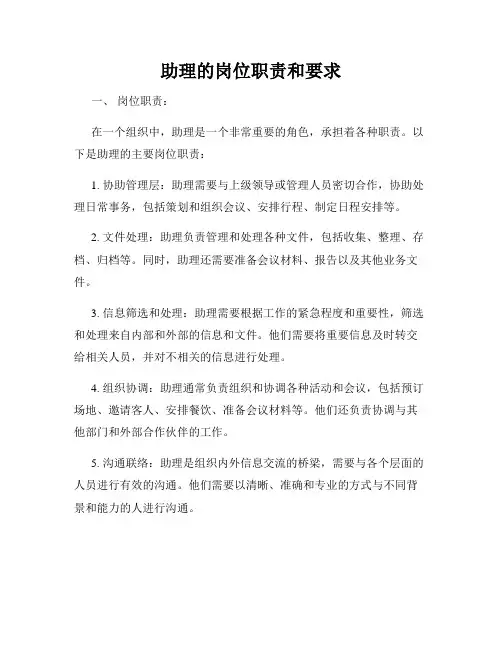 助理的岗位职责和要求

一、 岗位职责：

在一个组织中，助理是一个非常重要的角色，承担着各种职责。以下是助理的主要岗位职责：

1. 协助管理层：助理需要与上级领导或管理人员密切合作，协助处理日常事务，包括策划和组织会议、安排行程、制定日程安排等。

2. 文件处理：助理负责管理和处理各种文件，包括收集、整理、存档、归档等。同时，助理还需要准备会议材料、报告以及其他业务文件。

3. 信息筛选和处理：助理需要根据工作的紧急程度和重要性，筛选和处理来自内部和外部的信息和文件。他们需要将重要信息及时转交给相关人员，并对不相关的信息进行处理。

4. 组织协调：助理通常负责组织和协调各种活动和会议，包括预订场地、邀请客人、安排餐饮、准备会议材料等。他们还负责协调与其他部门和外部合作伙伴的工作。

5. 沟通联络：助理是组织内外信息交流的桥梁，需要与各个层面的人员进行有效的沟通。他们需要以清晰、准确和专业的方式与不同背景和能力的人进行沟通。